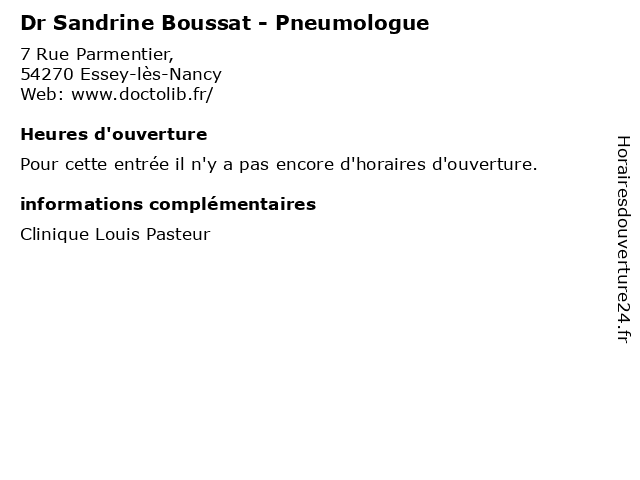 Dr Sandrine Boussat - Pneumologue

7 Rue Parmentier,
54270 Essey-lès-Nancy
Web: www.doctolib.fr/

Heures d'ouverture

Pour cette entrée il n'y a pas encore d'horaires d'ouverture.

informations complémentaires

Clinique Louis Pasteur

Horairesdouverture24.fr